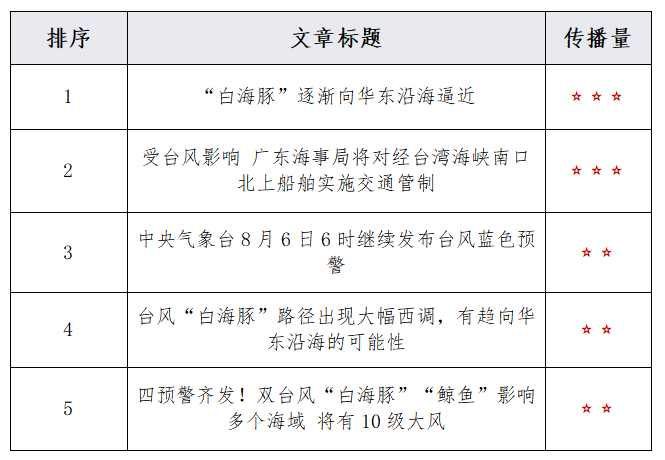 | 排序 | 文章标题 | 传播量 |
|---|---|---|
| 1 | “白海豚”逐渐向华东沿海逼近 | ☆☆☆ |
| 2 | 受台风影响 广东海事局将对经台湾海峡南口北上船舶实施交通管制 | ☆☆☆ |
| 3 | 中央气象台8月6日6时继续发布台风蓝色预警 | ☆☆ |
| 4 | 台风“白海豚”路径出现大幅西调，有趋向华东沿海的可能性 | ☆☆ |
| 5 | 四预警齐发！双台风“白海豚”“鲸鱼”影响多个海域 将有10级大风 | ☆☆ |